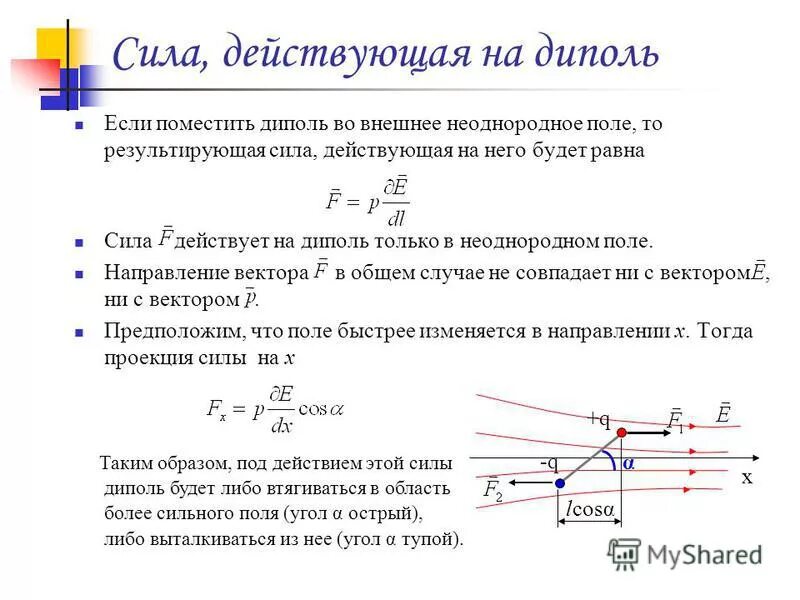 Сила, действующая на диполь

Если поместить диполь во внешнее неоднородное поле, то результирующая сила, действующая на него будет равна

$\bar{F} = p\frac{\partial \bar{E}}{dl}$

Сила $\bar{F}$ действует на диполь только в неоднородном поле.

Направление вектора $\bar{F}$ в общем случае не совпадает ни с вектором $\bar{E}$, ни с вектором $\bar{p}$.

Предположим, что поле быстрее изменяется в направлении $x$. Тогда проекция силы на $x$

$F_x = p\frac{\partial E}{dx}\cos\alpha$

Таким образом, под действием этой силы диполь будет либо втягиваться в область более сильного поля (угол α острый), либо выталкиваться из нее (угол α тупой).

+q
$\bar{F}_1$
$\bar{E}$
-q
α
x
$\bar{F}_2$
$l\cos\alpha$

MyShared